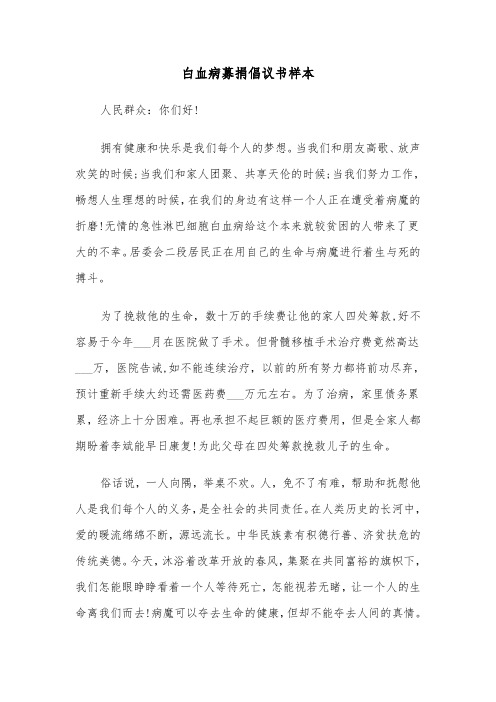 白血病募捐倡议书样本

人民群众：你们好！

拥有健康和快乐是我们每个人的梦想。当我们和朋友高歌、放声欢笑的时候；当我们和家人团聚、共享天伦的时候；当我们努力工作，畅想人生理想的时候，在我们的身边有这样一个人正在遭受着病魔的折磨！无情的急性淋巴细胞白血病给这个本来就较贫困的人带来了更大的不幸。居委会二段居民正在用自己的生命与病魔进行着生与死的搏斗。

为了挽救他的生命，数十万的手续费让他的家人四处筹款，好不容易于今年___月在医院做了手术。但骨髓移植手术治疗费竟然高达___万，医院告诫，如不能连续治疗，以前的所有努力都将前功尽弃，预计重新手续大约还需医药费___万元左右。为了治病，家里债务累累，经济上十分困难。再也承担不起巨额的医疗费用，但是全家人都期盼着李斌能早日康复！为此父母在四处筹款挽救儿子的生命。

俗话说，一人向隅，举桌不欢。人，免不了有难，帮助和抚慰他人是我们每个人的义务，是全社会的共同责任。在人类历史的长河中，爱的暖流绵绵不断，源远流长。中华民族素有积德行善、济贫扶危的传统美德。今天，沐浴着改革开放的春风，集聚在共同富裕的旗帜下，我们怎能眼睁睁看着一个人等待死亡，怎能视若无睹，让一个人的生命离我们而去！病魔可以夺去生命的健康，但却不能夺去人间的真情。